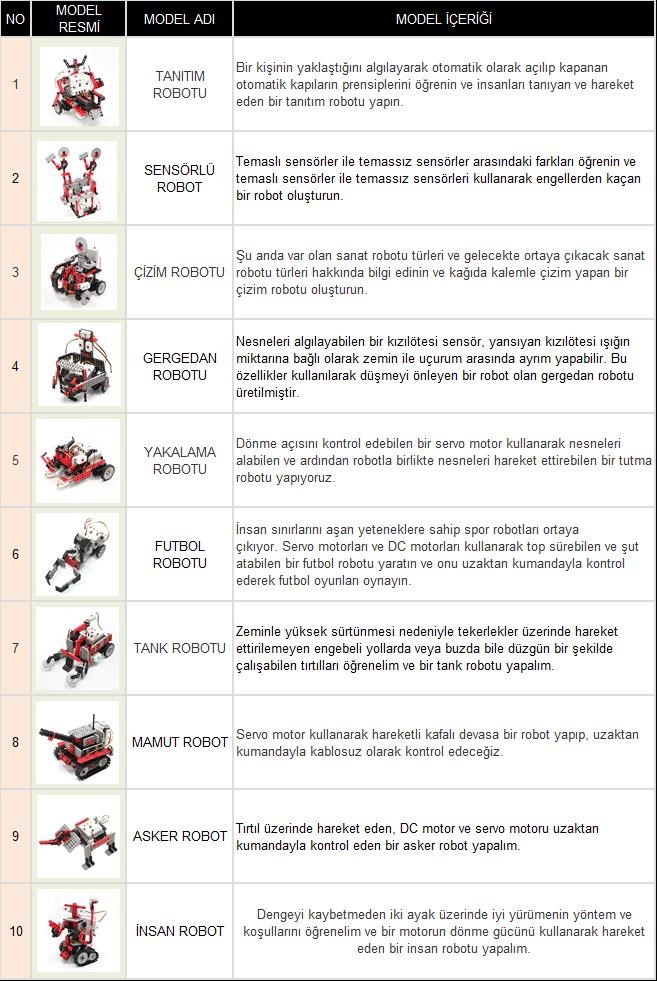 | NO | MODEL RESMİ | MODEL ADI | MODEL İÇERİĞİ |
|---|---|---|---|
| 1 | | TANITIM ROBOTU | Bir kişinin yaklaştığını algılayarak otomatik olarak açılıp kapanan otomatik kapıların prensiplerini öğrenin ve insanları tanıyan ve hareket eden bir tanıtım robotu yapın. |
| 2 | | SENSÖRLÜ ROBOT | Temaslı sensörler ile temassız sensörler arasındaki farkları öğrenin ve temaslı sensörler ile temassız sensörleri kullanarak engellerden kaçan bir robot oluşturun. |
| 3 | | ÇİZİM ROBOTU | Şu anda var olan sanat robotu türleri ve gelecekte ortaya çıkacak sanat robotu türleri hakkında bilgi edinin ve kağıda kalemle çizim yapan bir çizim robotu oluşturun. |
| 4 | | GERGEDAN ROBOTU | Nesneleri algılayabilen bir kızılötesi sensör, yansıyan kızılötesi ışığın miktarına bağlı olarak zemin ile uçurum arasında ayrım yapabilir. Bu özellikler kullanılarak düşmeyi önleyen bir robot olan gergedan robotu üretilmiştir. |
| 5 | | YAKALAMA ROBOTU | Dönme açısını kontrol edebilen bir servo motor kullanarak nesneleri alabilen ve ardından robotla birlikte nesneleri hareket ettirebilen bir tutma robotu yapıyoruz. |
| 6 | | FUTBOL ROBOTU | İnsan sınırlarını aşan yeteneklere sahip spor robotları ortaya çıkıyor. Servo motorları ve DC motorları kullanarak top sürebilen ve şut atabilen bir futbol robotu yaratın ve onu uzaktan kumandayla kontrol ederek futbol oyunları oynayın. |
| 7 | | TANK ROBOTU | Zeminle yüksek sürtünmesi nedeniyle tekerlekler üzerinde hareket ettirilemeyen engebeli yollarda veya buzda bile düzgün bir şekilde çalışabilen tırtılları öğrenelim ve bir tank robotu yapalım. |
| 8 | | MAMUT ROBOT | Servo motor kullanarak hareketli kafalı devasa bir robot yapıp, uzaktan kumandayla kablosuz olarak kontrol edeceğiz. |
| 9 | | ASKER ROBOT | Tırtıl üzerinde hareket eden, DC motor ve servo motoru uzaktan kumandayla kontrol eden bir asker robot yapalım. |
| 10 | | İNSAN ROBOT | Dengeyi kaybetmeden iki ayak üzerinde iyi yürümenin yöntem ve koşullarını öğrenelim ve bir motorun dönme gücünü kullanarak hareket eden bir insan robotu yapalım. |